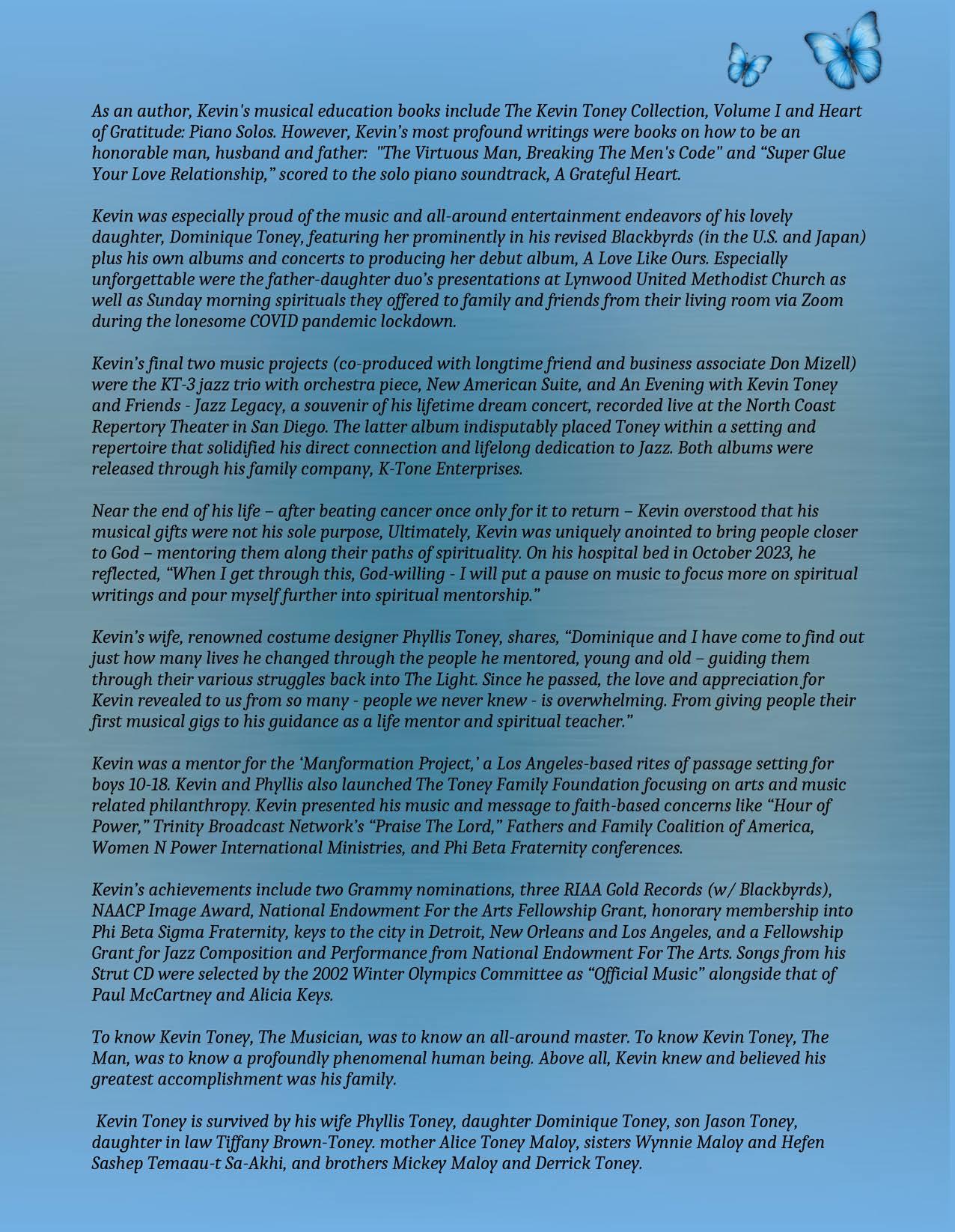 As an author, Kevin's musical education books include The Kevin Toney Collection, Volume I and Heart of Gratitude: Piano Solos. However, Kevin's most profound writings were books on how to be an honorable man, husband and father: "The Virtuous Man, Breaking The Men's Code" and "Super Glue Your Love Relationship," scored to the solo piano soundtrack, A Grateful Heart.

Kevin was especially proud of the music and all-around entertainment endeavors of his lovely daughter, Dominique Toney, featuring her prominently in his revised Blackbyrds (in the U.S. and Japan) plus his own albums and concerts to producing her debut album, A Love Like Ours. Especially unforgettable were the father-daughter duo's presentations at Lynwood United Methodist Church as well as Sunday morning spirituals they offered to family and friends from their living room via Zoom during the lonesome COVID pandemic lockdown.

Kevin's final two music projects (co-produced with longtime friend and business associate Don Mizell) were the KT-3 jazz trio with orchestra piece, New American Suite, and An Evening with Kevin Toney and Friends - Jazz Legacy, a souvenir of his lifetime dream concert, recorded live at the North Coast Repertory Theater in San Diego. The latter album indisputably placed Toney within a setting and repertoire that solidified his direct connection and lifelong dedication to Jazz. Both albums were released through his family company, K-Tone Enterprises.

Near the end of his life – after beating cancer once only for it to return – Kevin overstood that his musical gifts were not his sole purpose, Ultimately, Kevin was uniquely anointed to bring people closer to God – mentoring them along their paths of spirituality. On his hospital bed in October 2023, he reflected, "When I get through this, God-willing - I will put a pause on music to focus more on spiritual writings and pour myself further into spiritual mentorship."

Kevin's wife, renowned costume designer Phyllis Toney, shares, "Dominique and I have come to find out just how many lives he changed through the people he mentored, young and old – guiding them through their various struggles back into The Light. Since he passed, the love and appreciation for Kevin revealed to us from so many - people we never knew - is overwhelming. From giving people their first musical gigs to his guidance as a life mentor and spiritual teacher."

Kevin was a mentor for the 'Manformation Project,' a Los Angeles-based rites of passage setting for boys 10-18. Kevin and Phyllis also launched The Toney Family Foundation focusing on arts and music related philanthropy. Kevin presented his music and message to faith-based concerns like "Hour of Power," Trinity Broadcast Network's "Praise The Lord," Fathers and Family Coalition of America, Women N Power International Ministries, and Phi Beta Fraternity conferences.

Kevin's achievements include two Grammy nominations, three RIAA Gold Records (w/ Blackbyrds), NAACP Image Award, National Endowment For the Arts Fellowship Grant, honorary membership into Phi Beta Sigma Fraternity, keys to the city in Detroit, New Orleans and Los Angeles, and a Fellowship Grant for Jazz Composition and Performance from National Endowment For The Arts. Songs from his Strut CD were selected by the 2002 Winter Olympics Committee as "Official Music" alongside that of Paul McCartney and Alicia Keys.

To know Kevin Toney, The Musician, was to know an all-around master. To know Kevin Toney, The Man, was to know a profoundly phenomenal human being. Above all, Kevin knew and believed his greatest accomplishment was his family.

Kevin Toney is survived by his wife Phyllis Toney, daughter Dominique Toney, son Jason Toney, daughter in law Tiffany Brown-Toney. mother Alice Toney Maloy, sisters Wynnie Maloy and Hefen Sashep Temaau-t Sa-Akhi, and brothers Mickey Maloy and Derrick Toney.